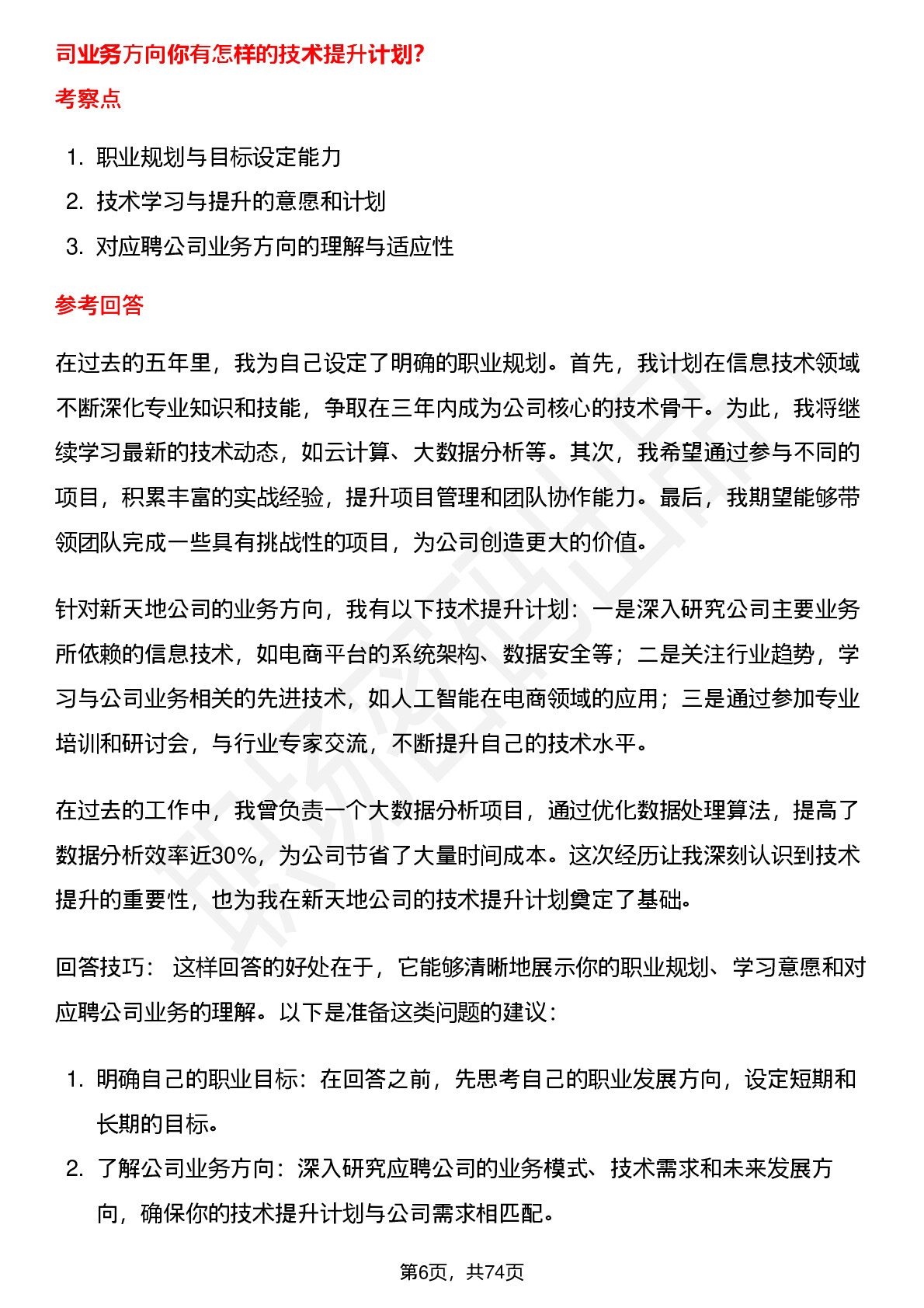 司业务方向你有怎样的技术提升计划?

考察点

1. 职业规划与目标设定能力
2. 技术学习与提升的意愿和计划
3. 对应聘公司业务方向的理解与适应性

参考回答

在过去的五年里，我为自己设定了明确的职业规划。首先，我计划在信息技术领域不断深化专业知识和技能，争取在三年内成为公司核心的技术骨干。为此，我将继续学习最新的技术动态，如云计算、大数据分析等。其次，我希望通过参与不同的项目，积累丰富的实战经验，提升项目管理和团队协作能力。最后，我期望能够带领团队完成一些具有挑战性的项目，为公司创造更大的价值。

针对新天地公司的业务方向，我有以下技术提升计划：一是深入研究公司主要业务所依赖的信息技术，如电商平台的系统架构、数据安全等；二是关注行业趋势，学习与公司业务相关的先进技术，如人工智能在电商领域的应用；三是通过参加专业培训和研讨会，与行业专家交流，不断提升自己的技术水平。

在过去的工作中，我曾负责一个大数据分析项目，通过优化数据处理算法，提高了数据分析效率近30%，为公司节省了大量时间成本。这次经历让我深刻认识到技术提升的重要性，也为我在新天地公司的技术提升计划奠定了基础。

回答技巧： 这样回答的好处在于，它能够清晰地展示你的职业规划、学习意愿和对应聘公司业务的理解。以下是准备这类问题的建议：

1. 明确自己的职业目标：在回答之前，先思考自己的职业发展方向，设定短期和长期的目标。
2. 了解公司业务方向：深入研究应聘公司的业务模式、技术需求和未来发展方向，确保你的技术提升计划与公司需求相匹配。

第6页，共74页